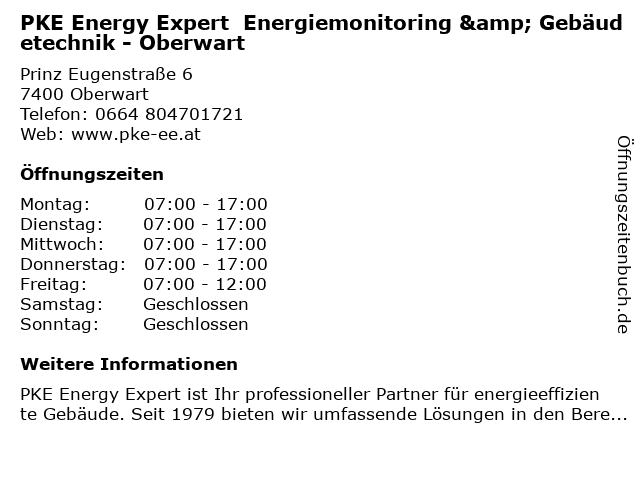 PKE Energy Expert Energiemonitoring &amp; Gebäudetechnik - Oberwart

Prinz Eugenstraße 6
7400 Oberwart
Telefon: 0664 804701721
Web: www.pke-ee.at

Öffnungszeiten

Montag: 07:00 - 17:00
Dienstag: 07:00 - 17:00
Mittwoch: 07:00 - 17:00
Donnerstag: 07:00 - 17:00
Freitag: 07:00 - 12:00
Samstag: Geschlossen
Sonntag: Geschlossen

Weitere Informationen

PKE Energy Expert ist Ihr professioneller Partner für energieeffiziente Gebäude. Seit 1979 bieten wir umfassende Lösungen in den Bere...

Öffnungszeitenbuch.de